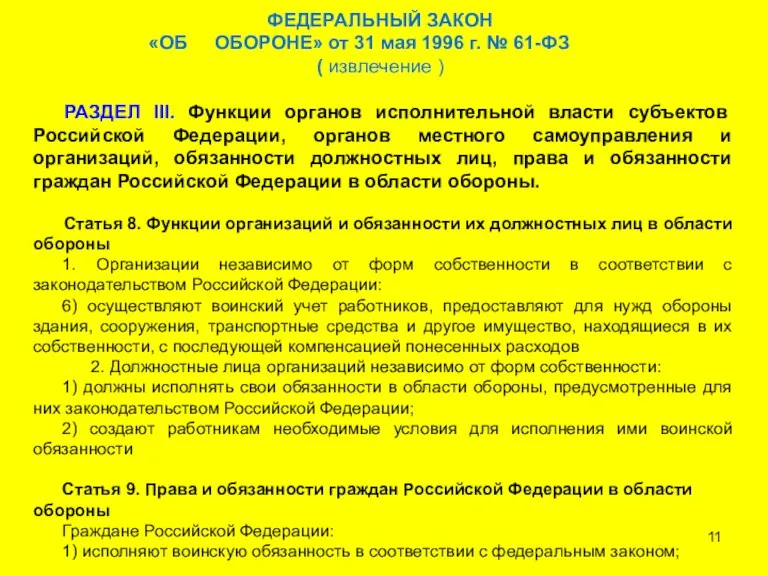 ФЕДЕРАЛЬНЫЙ ЗАКОН
«ОБ ОБОРОНЕ» от 31 мая 1996 г. № 61-ФЗ
( извлечение )

РАЗДЕЛ III. Функции органов исполнительной власти субъектов Российской Федерации, органов местного самоуправления и организаций, обязанности должностных лиц, права и обязанности граждан Российской Федерации в области обороны.

Статья 8. Функции организаций и обязанности их должностных лиц в области обороны
1. Организации независимо от форм собственности в соответствии с законодательством Российской Федерации:
6) осуществляют воинский учет работников, предоставляют для нужд обороны здания, сооружения, транспортные средства и другое имущество, находящиеся в их собственности, с последующей компенсацией понесенных расходов
2. Должностные лица организаций независимо от форм собственности:
1) должны исполнять свои обязанности в области обороны, предусмотренные для них законодательством Российской Федерации;
2) создают работникам необходимые условия для исполнения ими воинской обязанности

Статья 9. Права и обязанности граждан Российской Федерации в области обороны
Граждане Российской Федерации:
1) исполняют воинскую обязанность в соответствии с федеральным законом;

11